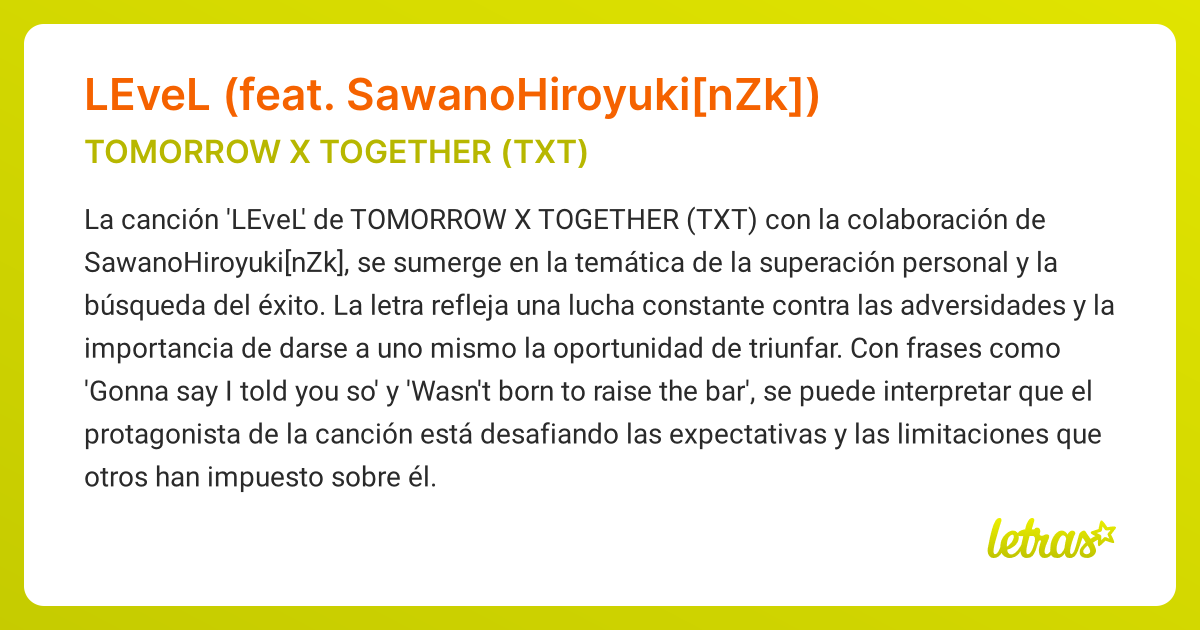 LEveL (feat. SawanoHiroyuki[nZk])

TOMORROW X TOGETHER (TXT)

La canción 'LEveL' de TOMORROW X TOGETHER (TXT) con la colaboración de SawanoHiroyuki[nZk], se sumerge en la temática de la superación personal y la búsqueda del éxito. La letra refleja una lucha constante contra las adversidades y la importancia de darse a uno mismo la oportunidad de triunfar. Con frases como 'Gonna say I told you so' y 'Wasn't born to raise the bar', se puede interpretar que el protagonista de la canción está desafiando las expectativas y las limitaciones que otros han impuesto sobre él.

letras